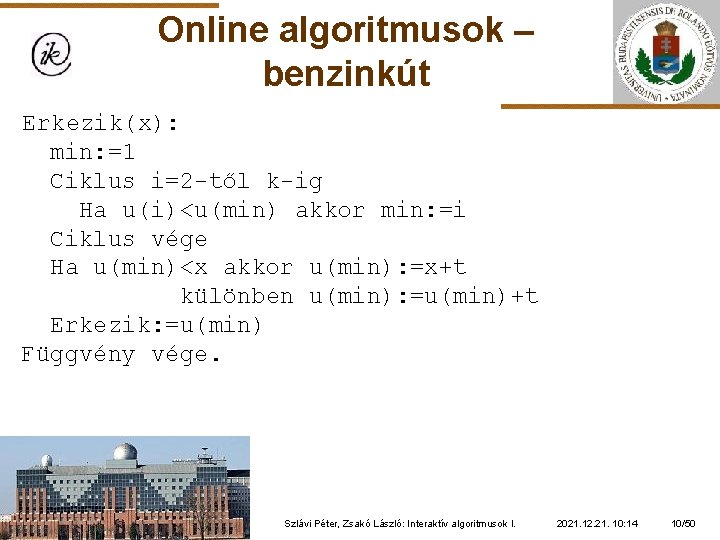 ik

Online algoritmusok – benzinkút

UNIVERSITAS BUDAPESTINENSIS DE ROLANDO EÖTVÖS NOMINATA

Erkezik(x):
  min:=1
  Ciklus i=2-től k-ig
    Ha u(i)<u(min) akkor min:=i
  Ciklus vége
  Ha u(min)<x akkor u(min):=x+t
           különben u(min):=u(min)+t
  Erkezik:=u(min)
Függvény vége.

Szlávi Péter, Zsakó László: Interaktív algoritmusok I.    2021.12.21. 10:14    10/50